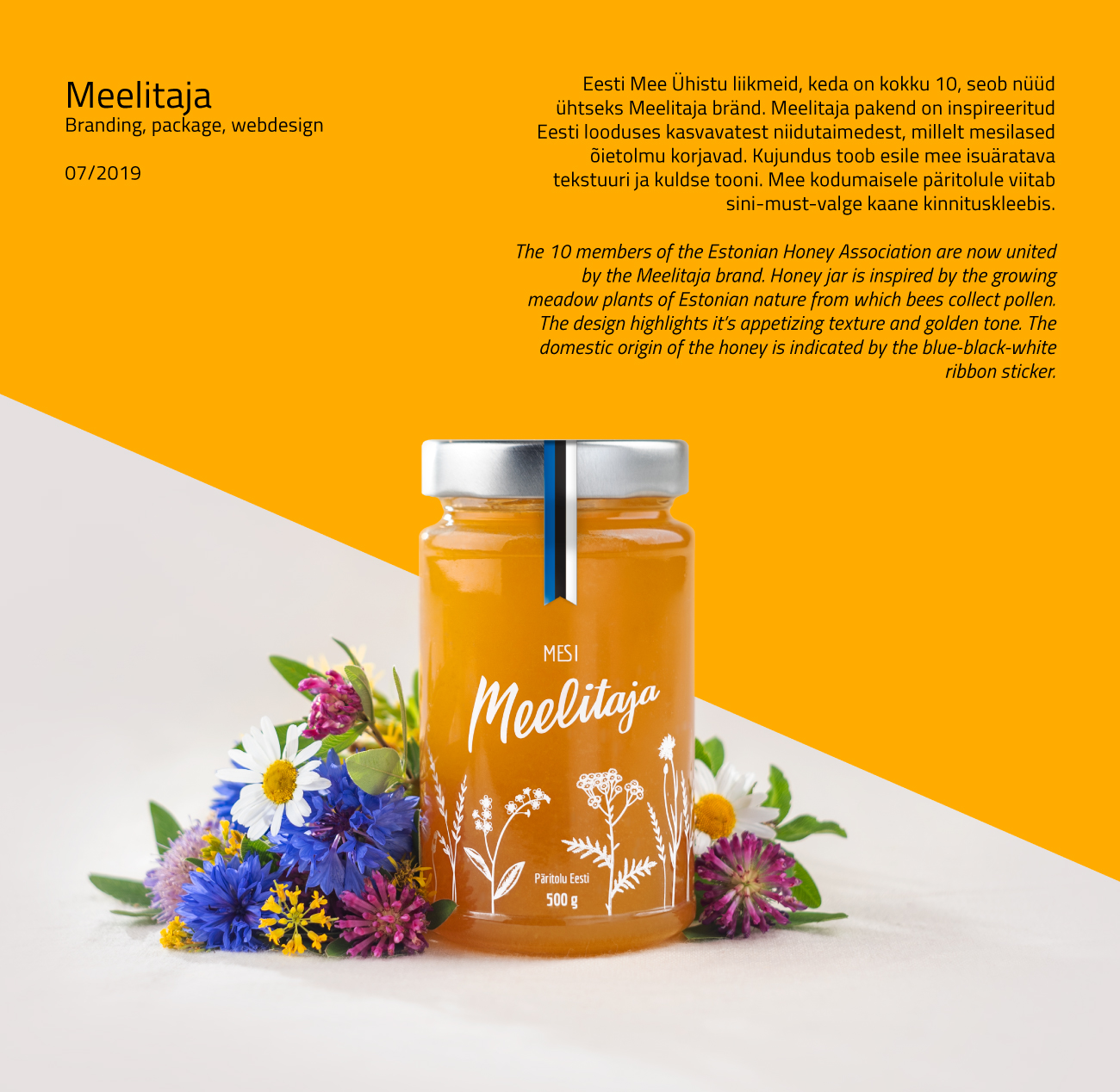 Meelitaja
Branding, package, webdesign

07/2019

Eesti Mee Ühistu liikmeid, keda on kokku 10, seob nüüd ühtseks Meelitaja bränd. Meelitaja pakend on inspireeritud Eesti looduses kasvavatest niidutaimedest, millelt mesilased õietolmu korjavad. Kujundus toob esile mee isuäratava tekstuuri ja kuldse tooni. Mee kodumaisele päritolule viitab sini-must-valge kaane kinnituskleebis.

The 10 members of the Estonian Honey Association are now united by the Meelitaja brand. Honey jar is inspired by the growing meadow plants of Estonian nature from which bees collect pollen. The design highlights it's appetizing texture and golden tone. The domestic origin of the honey is indicated by the blue-black-white ribbon sticker.

MESI
Meelitaja
Päritolu Eesti
500 g